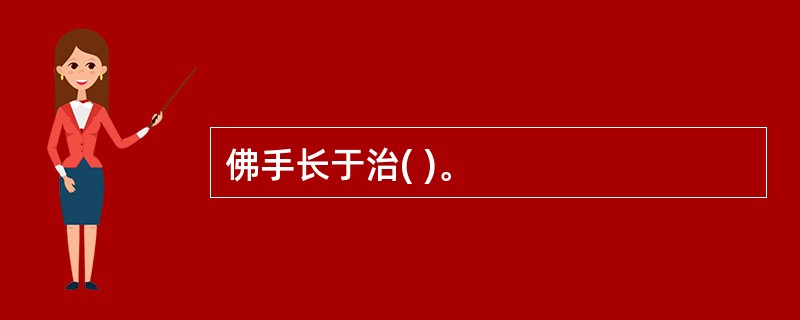 佛手长于治( )。